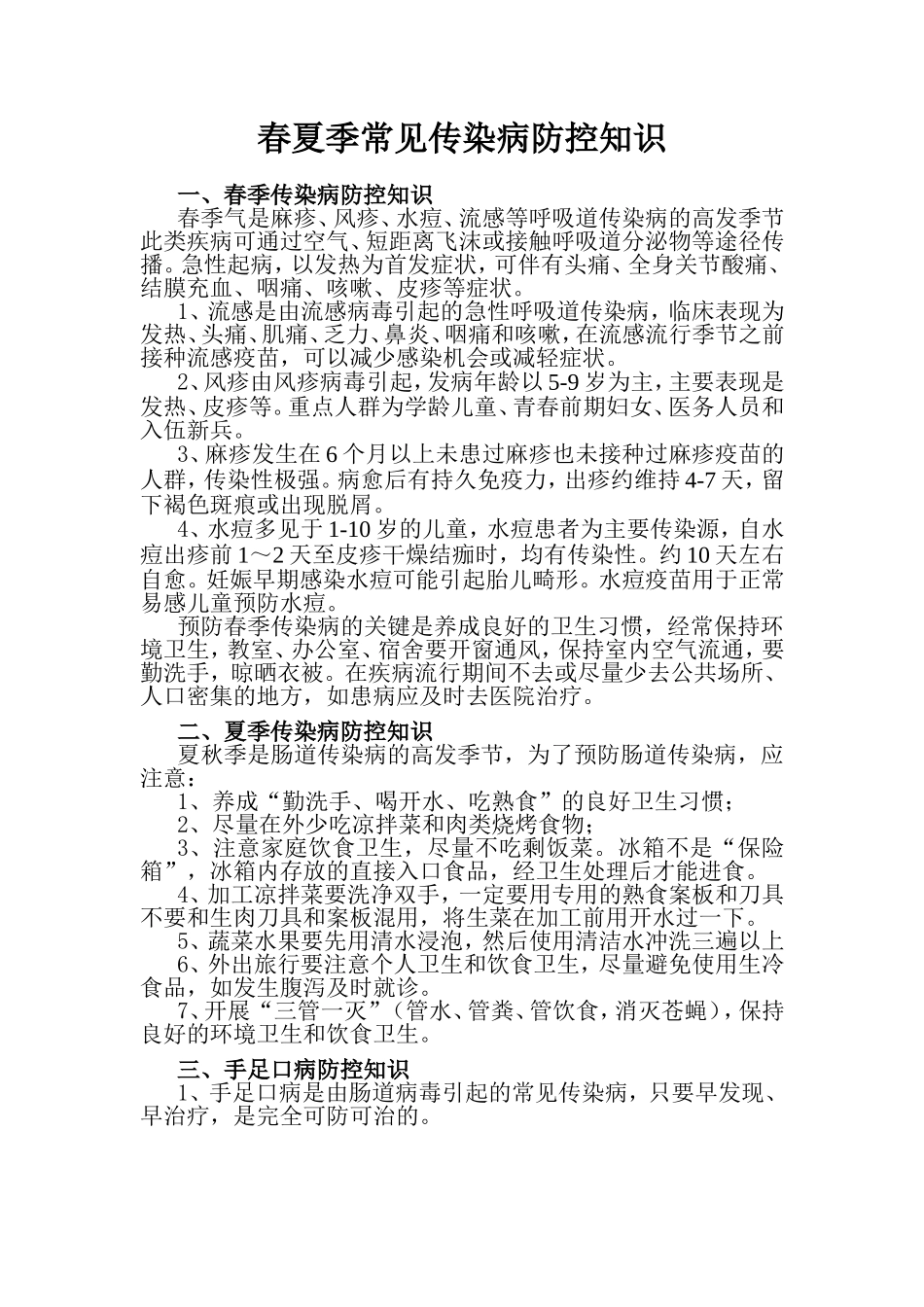 春夏季常见传染病防控知识

一、春季传染病防控知识

春季气是麻疹、风疹、水痘、流感等呼吸道传染病的高发季节此类疾病可通过空气、短距离飞沫或接触呼吸道分泌物等途径传播。急性起病，以发热为首发症状，可伴有头痛、全身关节酸痛、结膜充血、咽痛、咳嗽、皮疹等症状。

1、流感是由流感病毒引起的急性呼吸道传染病，临床表现为发热、头痛、肌痛、乏力、鼻炎、咽痛和咳嗽，在流感流行季节之前接种流感疫苗，可以减少感染机会或减轻症状。

2、风疹由风疹病毒引起，发病年龄以5-9岁为主，主要表现是发热、皮疹等。重点人群为学龄儿童、青春前期妇女、医务人员和入伍新兵。

3、麻疹发生在6个月以上未患过麻疹也未接种过麻疹疫苗的人群，传染性极强。病愈后有持久免疫力，出疹约维持4-7天，留下褐色斑痕或出现脱屑。

4、水痘多见于1-10岁的儿童，水痘患者为主要传染源，自水痘出疹前1～2天至皮疹干燥结痂时，均有传染性。约10天左右自愈。妊娠早期感染水痘可能引起胎儿畸形。水痘疫苗用于正常易感儿童预防水痘。

预防春季传染病的关键是养成良好的卫生习惯，经常保持环境卫生，教室、办公室、宿舍要开窗通风，保持室内空气流通，要勤洗手，晾晒衣被。在疾病流行期间不去或尽量少去公共场所、人口密集的地方，如患病应及时去医院治疗。

二、夏季传染病防控知识

夏秋季是肠道传染病的高发季节，为了预防肠道传染病，应注意：

1、养成“勤洗手、喝开水、吃熟食”的良好卫生习惯；

2、尽量在外少吃凉拌菜和肉类烧烤食物；

3、注意家庭饮食卫生，尽量不吃剩饭菜。冰箱不是“保险箱”，冰箱内存放的直接入口食品，经卫生处理后才能进食。

4、加工凉拌菜要洗净双手，一定要用专用的熟食案板和刀具不要和生肉刀具和案板混用，将生菜在加工前用开水过一下。

5、蔬菜水果要先用清水浸泡，然后使用清洁水冲洗三遍以上

6、外出旅行要注意个人卫生和饮食卫生，尽量避免使用生冷食品，如发生腹泻及时就诊。

7、开展“三管一灭”（管水、管粪、管饮食，消灭苍蝇），保持良好的环境卫生和饮食卫生。

三、手足口病防控知识

1、手足口病是由肠道病毒引起的常见传染病，只要早发现、早治疗，是完全可防可治的。